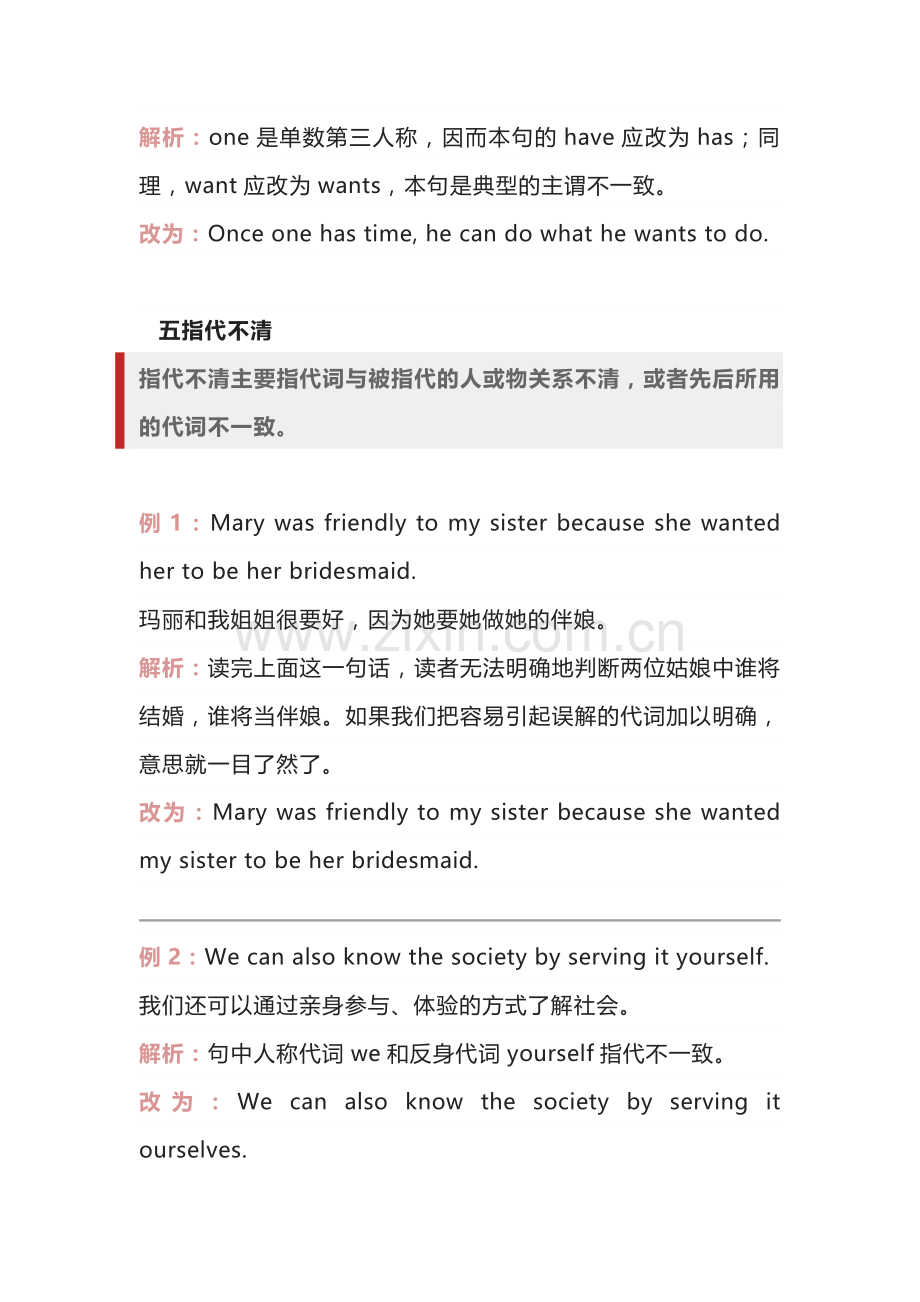 解析：one是单数第三人称，因而本句的have应改为has；同理，want应改为wants，本句是典型的主谓不一致。

改为：Once one has time, he can do what he wants to do.

五指代不清

指代不清主要指代词与被指代的人或物关系不清，或者先后所用的代词不一致。

例1：Mary was friendly to my sister because she wanted her to be her bridesmaid.

玛丽和我姐姐很要好，因为她要她做她的伴娘。

解析：读完上面这一句话，读者无法明确地判断两位姑娘中谁将结婚，谁将当伴娘。如果我们把容易引起误解的代词加以明确，意思就一目了然了。

改为：Mary was friendly to my sister because she wanted my sister to be her bridesmaid.

例2：We can also know the society by serving it yourself.

我们还可以通过亲身参与、体验的方式了解社会。

解析：句中人称代词we和反身代词yourself指代不一致。

改为：We can also know the society by serving it ourselves.

www.zixin.com.cn